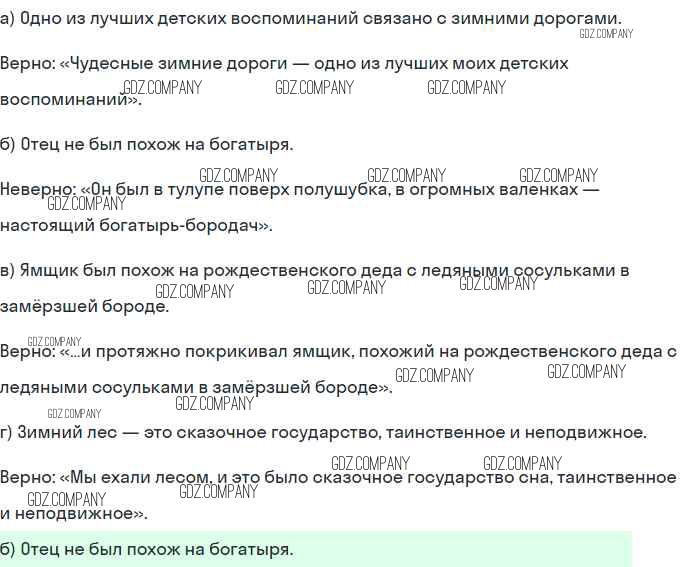 а) Одно из лучших детских воспоминаний связано с зимними дорогами.

GDZ.COMPANY

Верно: «Чудесные зимние дороги — одно из лучших моих детских воспоминаний».

GDZ.COMPANY GDZ.COMPANY GDZ.COMPANY

б) Отец не был похож на богатыря.

GDZ.COMPANY GDZ.COMPANY GDZ.COMPANY

Неверно: «Он был в тулупе поверх полушубка, в огромных валенках — настоящий богатырь-бородач».

GDZ.COMPANY

в) Ямщик был похож на рождественского деда с ледяными сосульками в замёрзшей бороде.

GDZ.COMPANY GDZ.COMPANY GDZ.COMPANY

GDZ.COMPANY

Верно: «...и протяжно покрикивал ямщик, похожий на рождественского деда с ледяными сосульками в замёрзшей бороде».

GDZ.COMPANY GDZ.COMPANY GDZ.COMPANY

GDZ.COMPANY

г) Зимний лес — это сказочное государство, таинственное и неподвижное.

GDZ.COMPANY GDZ.COMPANY

Верно: «Мы ехали лесом, и это было сказочное государство сна, таинственное и неподвижное».

GDZ.COMPANY GDZ.COMPANY

б) Отец не был похож на богатыря.